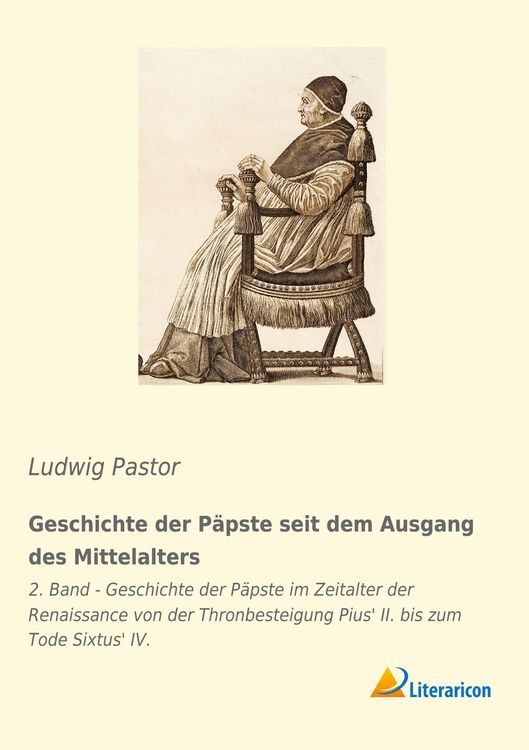 Ludwig Pastor

Geschichte der Päpste seit dem Ausgang des Mittelalters

2. Band - Geschichte der Päpste im Zeitalter der Renaissance von der Thronbesteigung Pius' II. bis zum Tode Sixtus' IV.

Literaricon